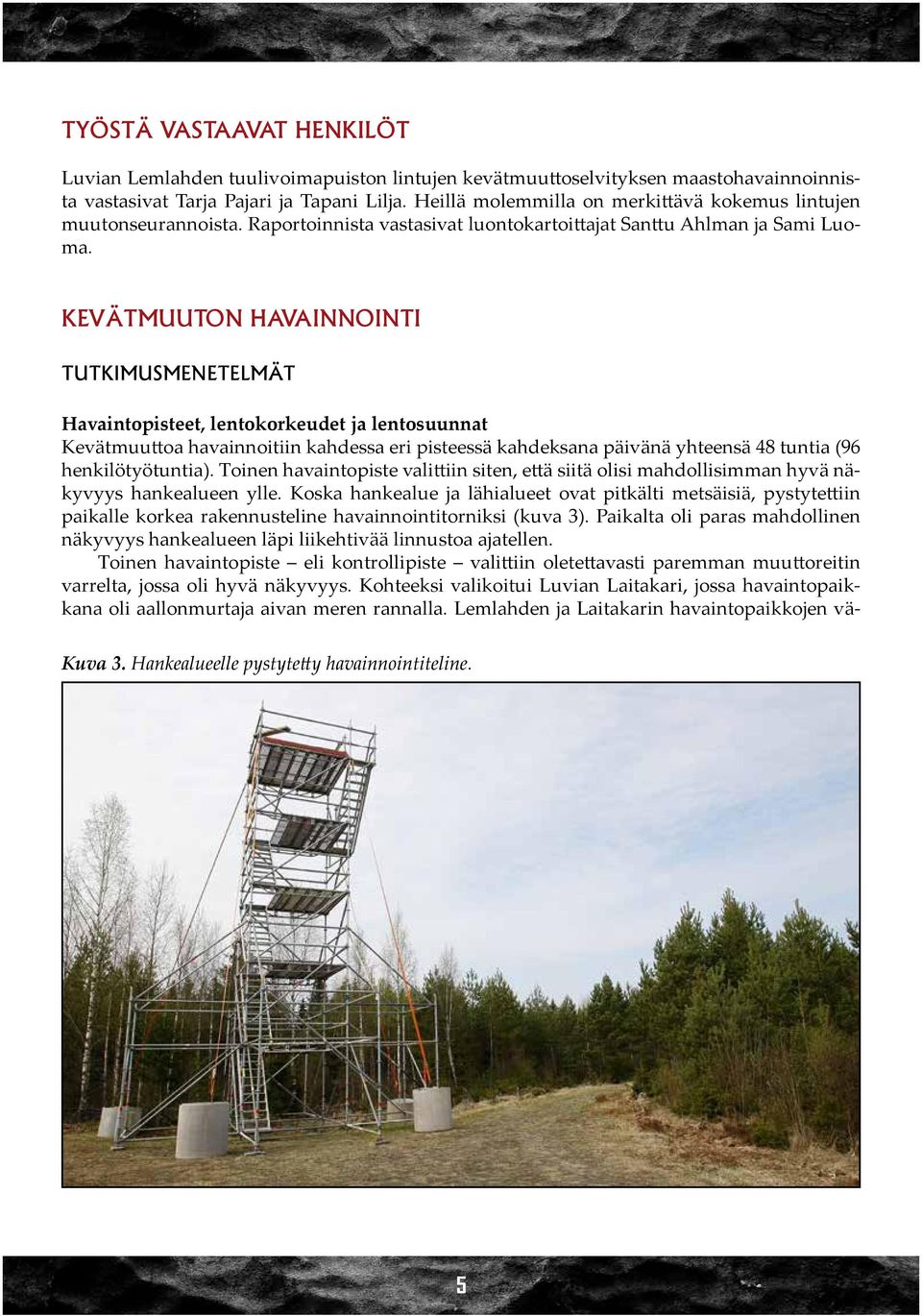 TYÖSTÄ VASTAAVAT HENKILÖT

Luvian Lemlahden tuulivoimapuiston lintujen kevätmuuttoselvityksen maastohavainnoinnista vastasivat Tarja Pajari ja Tapani Lilja. Heillä molemmilla on merkittävä kokemus lintujen muutonseurannoista. Raportoinnista vastasivat luontokartoittajat Santtu Ahlman ja Sami Luoma.

KEVÄTMUUTON HAVAINNOINTI

TUTKIMUSMENETELMÄT

Havaintopisteet, lentokorkeudet ja lentosuunnat
Kevätmuuttoa havainnoitiin kahdessa eri pisteessä kahdeksana päivänä yhteensä 48 tuntia (96 henkilötyötuntia). Toinen havaintopiste valittiin siten, että siitä olisi mahdollisimman hyvä näkyvyys hankealueen ylle. Koska hankealue ja lähialueet ovat pitkälti metsäisiä, pystytettiin paikalle korkea rakennusteline havainnointitorniksi (kuva 3). Paikalta oli paras mahdollinen näkyvyys hankealueen läpi liikehtivää linnustoa ajatellen.

Toinen havaintopiste – eli kontrollipiste – valittiin oletettavasti paremman muuttoreitin varrelta, jossa oli hyvä näkyvyys. Kohteeksi valikoitui Luvian Laitakari, jossa havaintopaikkana oli aallonmurtaja aivan meren rannalla. Lemlahden ja Laitakarin havaintopaikkojen vä-

Kuva 3. Hankealueelle pystytetty havainnointiteline.

5